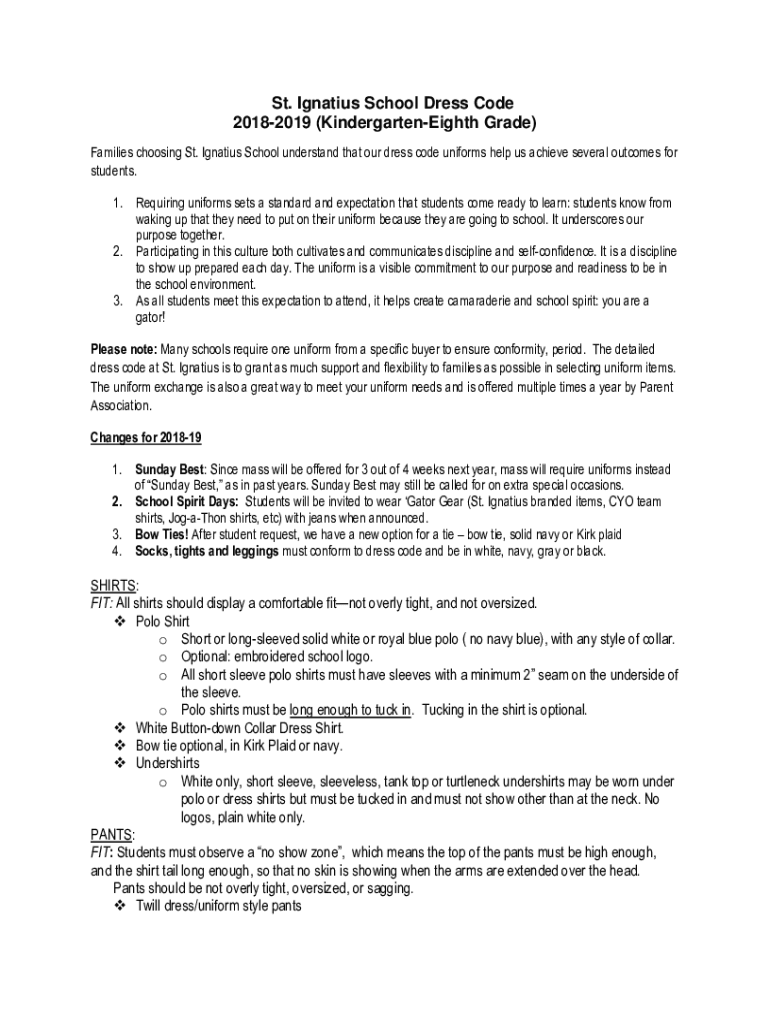 St. Ignatius School Dress Code
2018-2019 (Kindergarten-Eighth Grade)

Families choosing St. Ignatius School understand that our dress code uniforms help us achieve several outcomes for students.

1. Requiring uniforms sets a standard and expectation that students come ready to learn: students know from waking up that they need to put on their uniform because they are going to school. It underscores our purpose together.
2. Participating in this culture both cultivates and communicates discipline and self-confidence. It is a discipline to show up prepared each day. The uniform is a visible commitment to our purpose and readiness to be in the school environment.
3. As all students meet this expectation to attend, it helps create camaraderie and school spirit: you are a gator!

Please note: Many schools require one uniform from a specific buyer to ensure conformity, period. The detailed dress code at St. Ignatius is to grant as much support and flexibility to families as possible in selecting uniform items. The uniform exchange is also a great way to meet your uniform needs and is offered multiple times a year by Parent Association.

Changes for 2018-19

1. Sunday Best: Since mass will be offered for 3 out of 4 weeks next year, mass will require uniforms instead of "Sunday Best," as in past years. Sunday Best may still be called for on extra special occasions.
2. School Spirit Days: Students will be invited to wear 'Gator Gear (St. Ignatius branded items, CYO team shirts, Jog-a-Thon shirts, etc) with jeans when announced.
3. Bow Ties! After student request, we have a new option for a tie – bow tie, solid navy or Kirk plaid
4. Socks, tights and leggings must conform to dress code and be in white, navy, gray or black.

SHIRTS:
FIT: All shirts should display a comfortable fit—not overly tight, and not oversized.
❖ Polo Shirt
o Short or long-sleeved solid white or royal blue polo ( no navy blue), with any style of collar.
o Optional: embroidered school logo.
o All short sleeve polo shirts must have sleeves with a minimum 2" seam on the underside of the sleeve.
o Polo shirts must be long enough to tuck in. Tucking in the shirt is optional.
❖ White Button-down Collar Dress Shirt.
❖ Bow tie optional, in Kirk Plaid or navy.
❖ Undershirts
o White only, short sleeve, sleeveless, tank top or turtleneck undershirts may be worn under polo or dress shirts but must be tucked in and must not show other than at the neck. No logos, plain white only.
PANTS:
FIT: Students must observe a "no show zone", which means the top of the pants must be high enough, and the shirt tail long enough, so that no skin is showing when the arms are extended over the head. Pants should be not overly tight, oversized, or sagging.
❖ Twill dress/uniform style pants